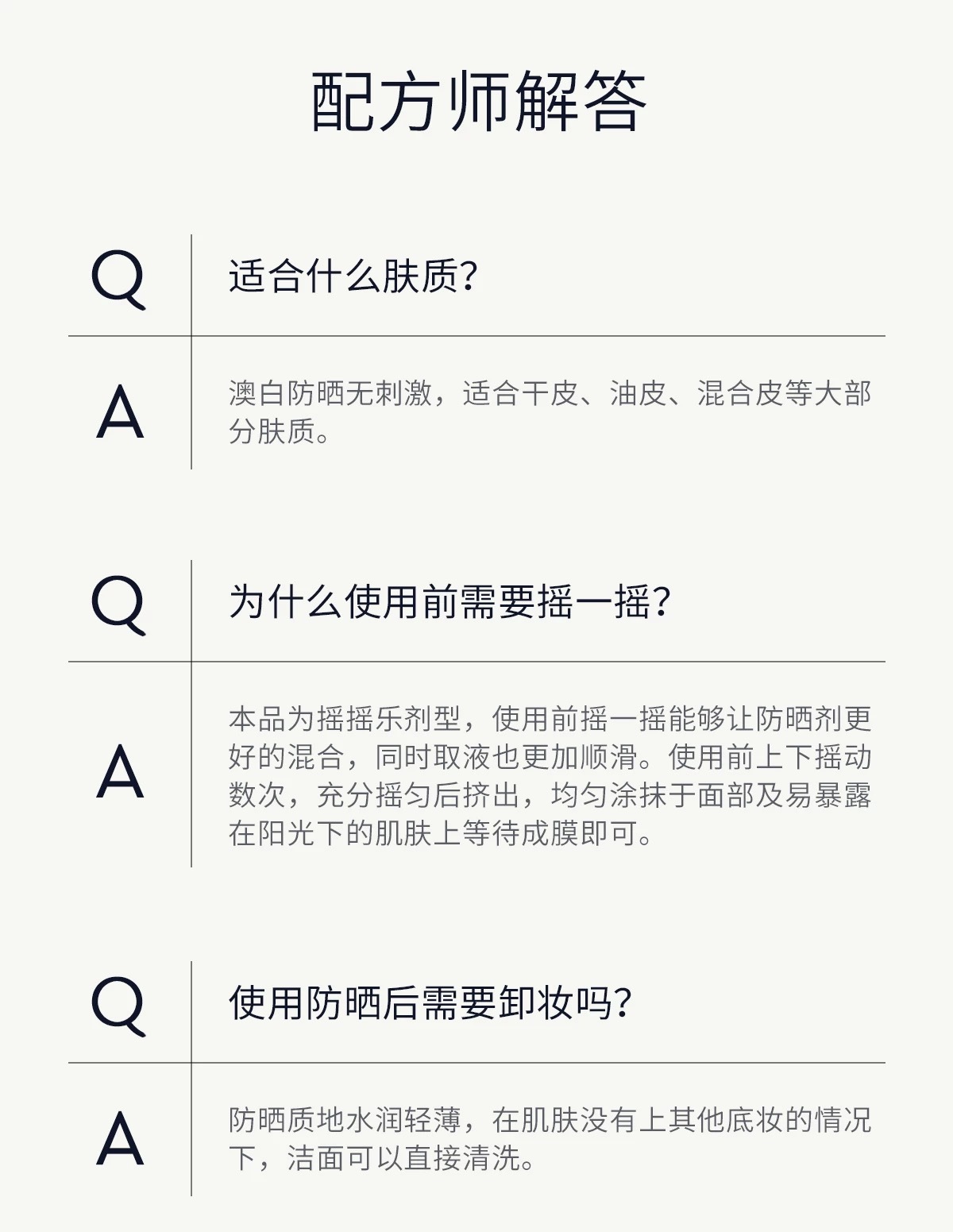 配方师解答

Q

适合什么肤质?

A

澳白防晒无刺激，适合干皮、油皮、混合皮等大部分肤质。

Q

为什么使用前需要摇一摇?

A

本品为摇摇乐剂型，使用前摇一摇能够让防晒剂更好的混合，同时取液也更加顺滑。使用前上下摇动数次，充分摇匀后挤出，均匀涂抹于面部及易暴露在阳光下的肌肤上等待成膜即可。

Q

使用防晒后需要卸妆吗?

A

防晒质地水润轻薄，在肌肤没有上其他底妆的情况下，洁面可以直接清洗。